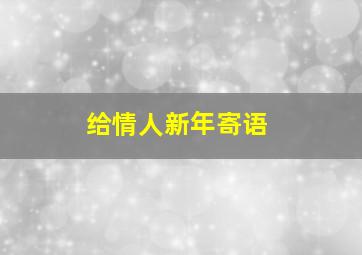 给情人新年寄语